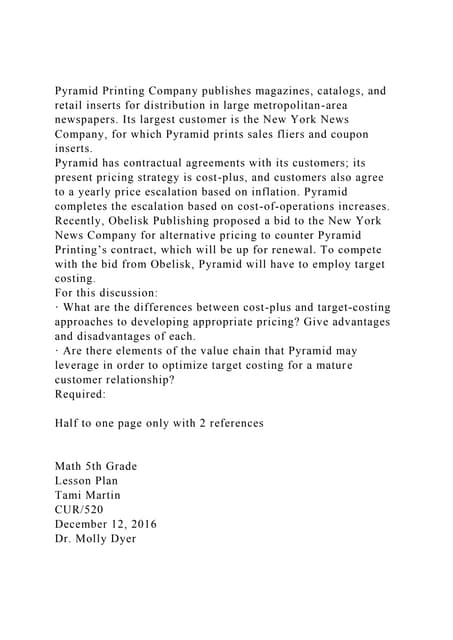 Pyramid Printing Company publishes magazines, catalogs, and retail inserts for distribution in large metropolitan-area newspapers. Its largest customer is the New York News Company, for which Pyramid prints sales fliers and coupon inserts.
Pyramid has contractual agreements with its customers; its present pricing strategy is cost-plus, and customers also agree to a yearly price escalation based on inflation. Pyramid completes the escalation based on cost-of-operations increases. Recently, Obelisk Publishing proposed a bid to the New York News Company for alternative pricing to counter Pyramid Printing's contract, which will be up for renewal. To compete with the bid from Obelisk, Pyramid will have to employ target costing.
For this discussion:
· What are the differences between cost-plus and target-costing approaches to developing appropriate pricing? Give advantages and disadvantages of each.
· Are there elements of the value chain that Pyramid may leverage in order to optimize target costing for a mature customer relationship?
Required:

Half to one page only with 2 references

Math 5th Grade
Lesson Plan
Tami Martin
CUR/520
December 12, 2016
Dr. Molly Dyer